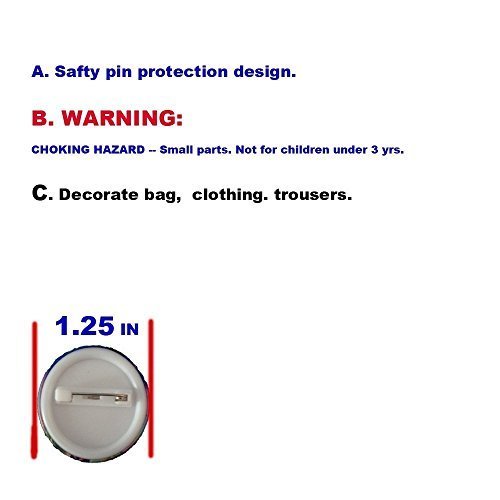 A. Safty pin protection design.

B. WARNING:

CHOKING HAZARD -- Small parts. Not for children under 3 yrs.

C. Decorate bag, clothing. trousers.

1.25 IN